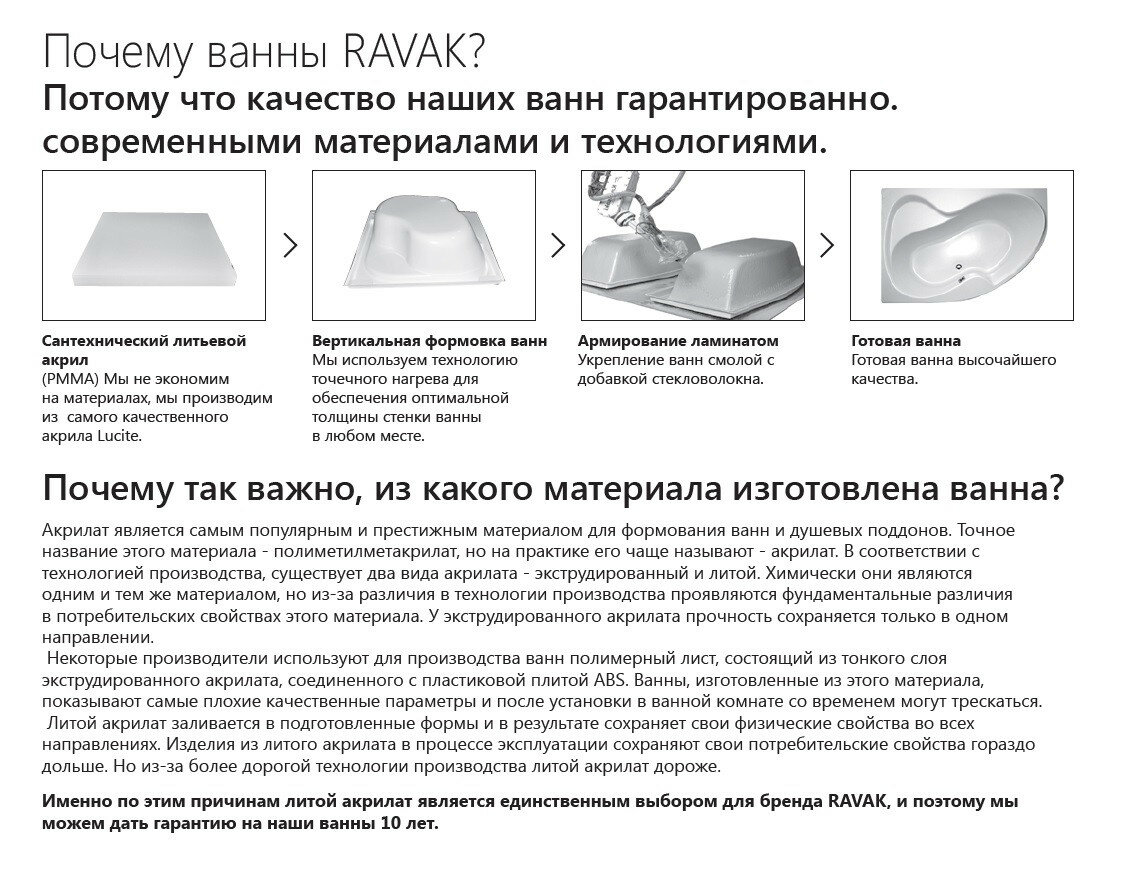 Почему ванны RAVAK?
Потому что качество наших ванн гарантированно. современными материалами и технологиями.

Сантехнический литьевой акрил
(PMMA) Мы не экономим на материалах, мы производим из самого качественного акрила Lucite.

Вертикальная формовка ванн
Мы используем технологию точечного нагрева для обеспечения оптимальной толщины стенки ванны в любом месте.

Армирование ламинатом
Укрепление ванн смолой с добавкой стекловолокна.

Готовая ванна
Готовая ванна высочайшего качества.

Почему так важно, из какого материала изготовлена ванна?

Акрилат является самым популярным и престижным материалом для формования ванн и душевых поддонов. Точное название этого материала - полиметилметакрилат, но на практике его чаще называют - акрилат. В соответствии с технологией производства, существует два вида акрилата - экструдированный и литой. Химически они являются одним и тем же материалом, но из-за различия в технологии производства проявляются фундаментальные различия в потребительских свойствах этого материала. У экструдированного акрилата прочность сохраняется только в одном направлении.
Некоторые производители используют для производства ванн полимерный лист, состоящий из тонкого слоя экструдированного акрилата, соединенного с пластиковой плитой ABS. Ванны, изготовленные из этого материала, показывают самые плохие качественные параметры и после установки в ванной комнате со временем могут трескаться.
Литой акрилат заливается в подготовленные формы и в результате сохраняет свои физические свойства во всех направлениях. Изделия из литого акрилата в процессе эксплуатации сохраняют свои потребительские свойства гораздо дольше. Но из-за более дорогой технологии производства литой акрилат дороже.

Именно по этим причинам литой акрилат является единственным выбором для бренда RAVAK, и поэтому мы можем дать гарантию на наши ванны 10 лет.